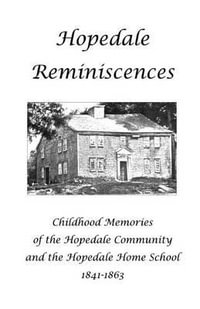 Hopedale Reminiscences

Childhood Memories of the Hopedale Community and the Hopedale Home School 1841-1863